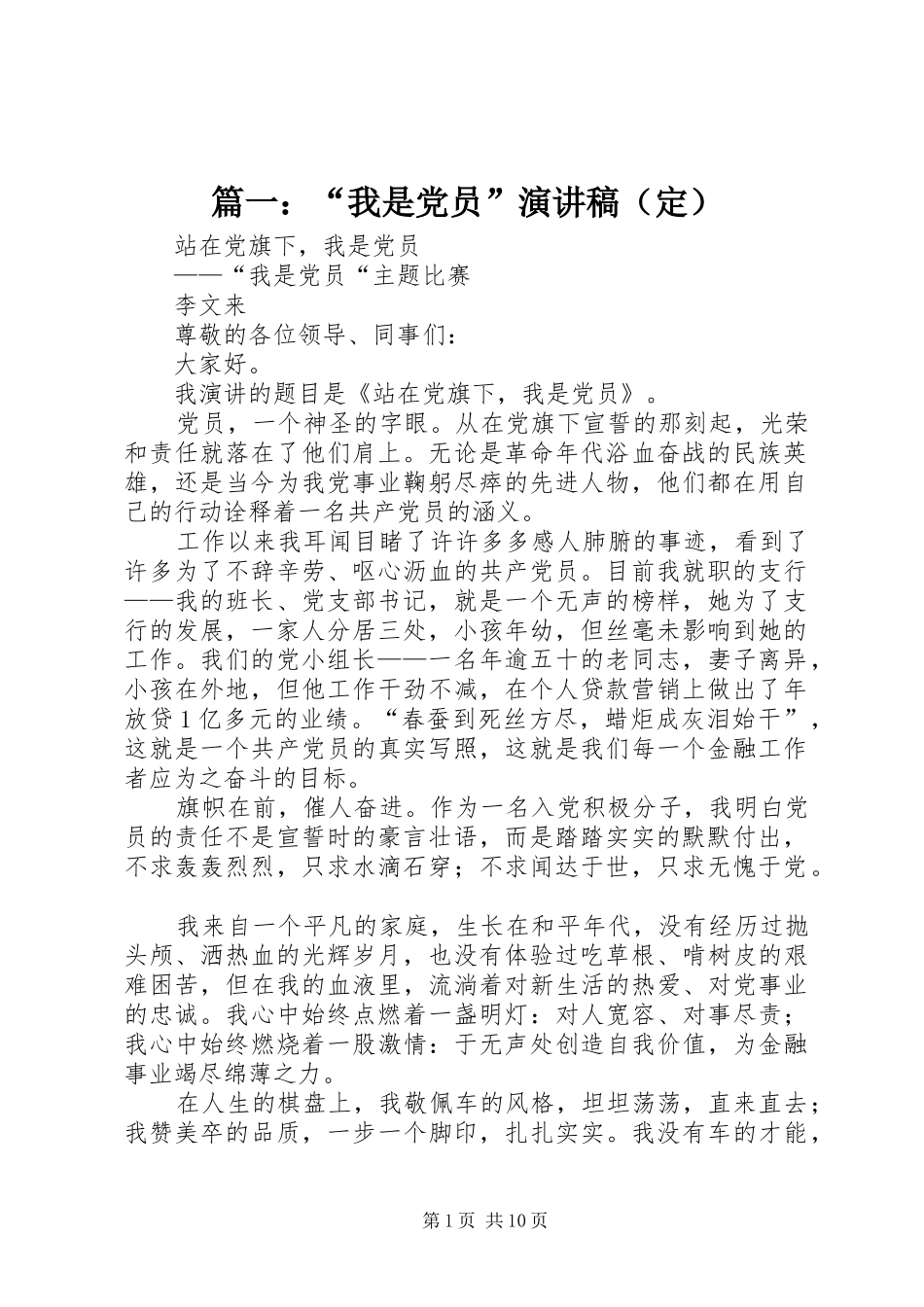 篇一：“我是党员”演讲稿（定）

站在党旗下，我是党员

——“我是党员“主题比赛

李文来

尊敬的各位领导、同事们：

大家好。

我演讲的题目是《站在党旗下，我是党员》。

党员，一个神圣的字眼。从在党旗下宣誓的那刻起，光荣和责任就落在了他们肩上。无论是革命年代浴血奋战的民族英雄，还是当今为我党事业鞠躬尽瘁的先进人物，他们都在用自己的行动诠释着一名共产党员的涵义。

工作以来我耳闻目睹了许许多多感人肺腑的事迹，看到了许多为了不辞辛劳、呕心沥血的共产党员。目前我就职的支行——我的班长、党支部书记，就是一个无声的榜样，她为了支行的发展，一家人分居三处，小孩年幼，但丝毫未影响到她的工作。我们的党小组长——一名年逾五十的老同志，妻子离异，小孩在外地，但他工作干劲不减，在个人贷款营销上做出了年放贷1亿多元的业绩。“春蚕到死丝方尽，蜡炬成灰泪始干”，这就是一个共产党员的真实写照，这就是我们每一个金融工作者应为之奋斗的目标。

旗帜在前，催人奋进。作为一名入党积极分子，我明白党员的责任不是宣誓时的豪言壮语，而是踏踏实实的默默付出，不求轰轰烈烈，只求水滴石穿；不求闻达于世，只求无愧于党。

我来自一个平凡的家庭，生长在和平年代，没有经历过抛头颅、洒热血的光辉岁月，也没有体验过吃草根、啃树皮的艰难困苦，但在我的血液里，流淌着对新生活的热爱、对党事业的忠诚。我心中始终点燃着一盏明灯：对人宽容、对事尽责；我心中始终燃烧着一股激情：于无声处创造自我价值，为金融事业竭尽绵薄之力。

在人生的棋盘上，我敬佩车的风格，坦坦荡荡，直来直去；我赞美卒的品质，一步一个脚印，扎扎实实。我没有车的才能，

第1页 共10页